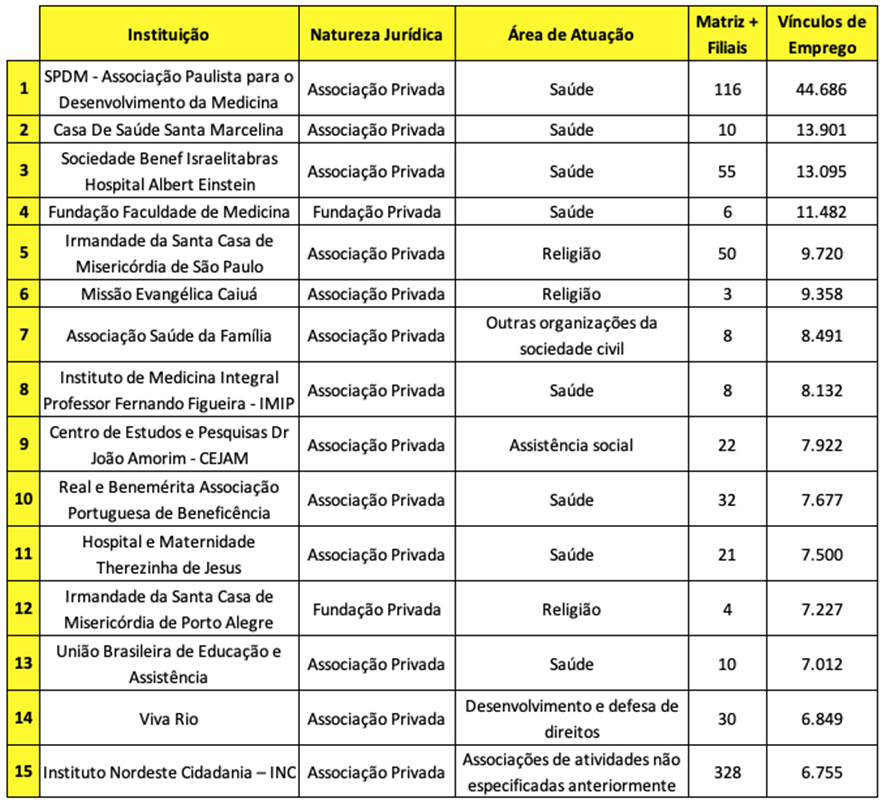 | | Instituição | Natureza Jurídica | Área de Atuação | Matriz + Filiais | Vínculos de Emprego |
|---|---|---|---|---|---|
| 1 | SPDM - Associação Paulista para o Desenvolvimento da Medicina | Associação Privada | Saúde | 116 | 44.686 |
| 2 | Casa De Saúde Santa Marcelina | Associação Privada | Saúde | 10 | 13.901 |
| 3 | Sociedade Benef Israelitabras Hospital Albert Einstein | Associação Privada | Saúde | 55 | 13.095 |
| 4 | Fundação Faculdade de Medicina | Fundação Privada | Saúde | 6 | 11.482 |
| 5 | Irmandade da Santa Casa de Misericórdia de São Paulo | Associação Privada | Religião | 50 | 9.720 |
| 6 | Missão Evangélica Caiuá | Associação Privada | Religião | 3 | 9.358 |
| 7 | Associação Saúde da Família | Associação Privada | Outras organizações da sociedade civil | 8 | 8.491 |
| 8 | Instituto de Medicina Integral Professor Fernando Figueira - IMIP | Associação Privada | Saúde | 8 | 8.132 |
| 9 | Centro de Estudos e Pesquisas Dr João Amorim - CEJAM | Associação Privada | Assistência social | 22 | 7.922 |
| 10 | Real e Benemérita Associação Portuguesa de Beneficência | Associação Privada | Saúde | 32 | 7.677 |
| 11 | Hospital e Maternidade Therezinha de Jesus | Associação Privada | Saúde | 21 | 7.500 |
| 12 | Irmandade da Santa Casa de Misericórdia de Porto Alegre | Fundação Privada | Religião | 4 | 7.227 |
| 13 | União Brasileira de Educação e Assistência | Associação Privada | Saúde | 10 | 7.012 |
| 14 | Viva Rio | Associação Privada | Desenvolvimento e defesa de direitos | 30 | 6.849 |
| 15 | Instituto Nordeste Cidadania – INC | Associação Privada | Associações de atividades não especificadas anteriormente | 328 | 6.755 |